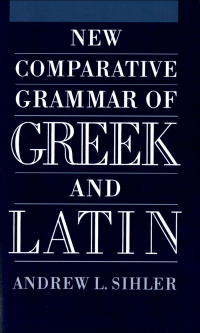 NEW
COMPARATIVE
GRAMMAR OF
GREEK
AND
LATIN
ANDREW L. SIHLER